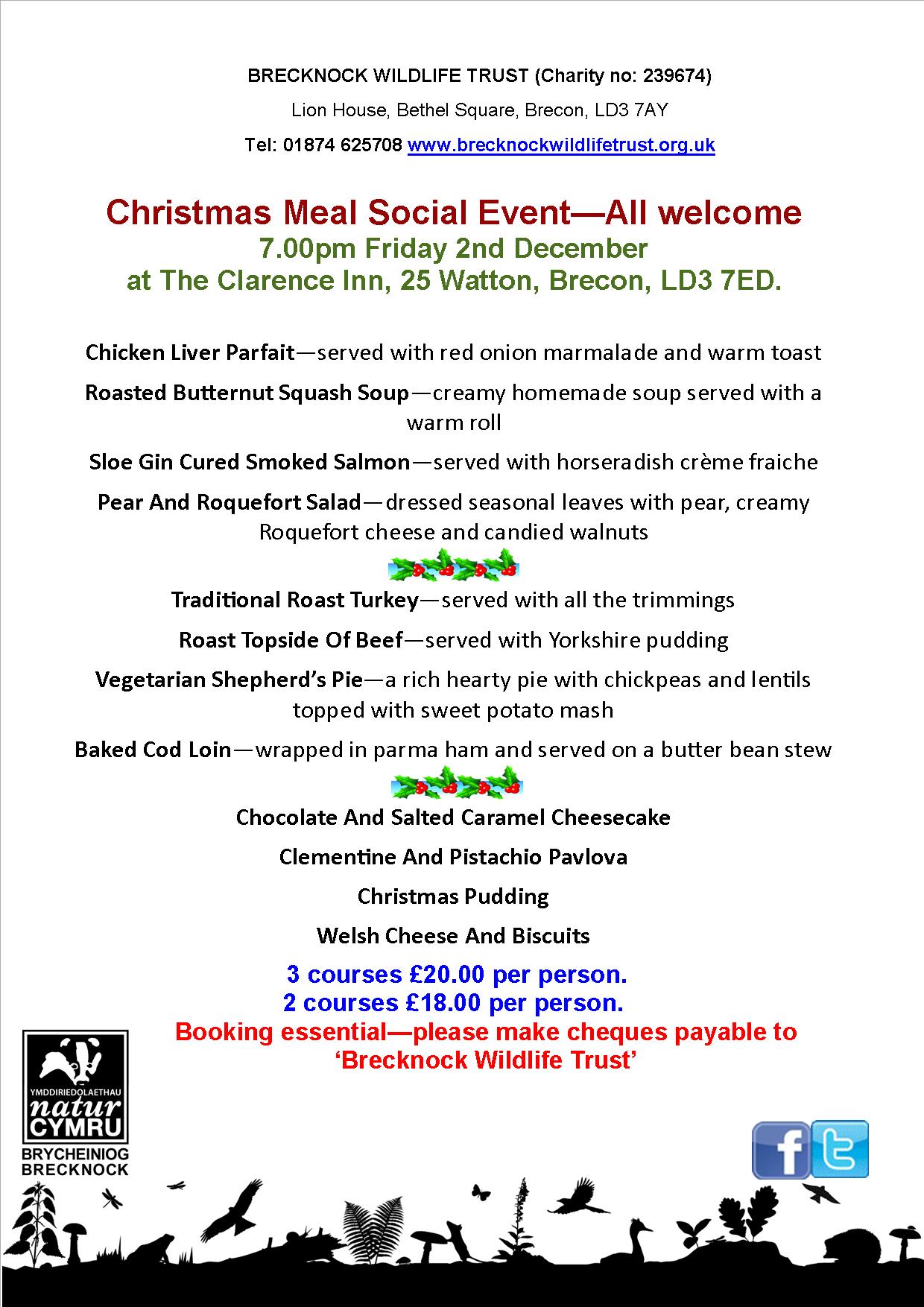 BRECKNOCK WILDLIFE TRUST (Charity no: 239674)

Lion House, Bethel Square, Brecon, LD3 7AY

Tel: 01874 625708 www.brecknockwildlifetrust.org.uk

Christmas Meal Social Event—All welcome
7.00pm Friday 2nd December
at The Clarence Inn, 25 Watton, Brecon, LD3 7ED.

Chicken Liver Parfait—served with red onion marmalade and warm toast

Roasted Butternut Squash Soup—creamy homemade soup served with a warm roll

Sloe Gin Cured Smoked Salmon—served with horseradish crème fraiche

Pear And Roquefort Salad—dressed seasonal leaves with pear, creamy Roquefort cheese and candied walnuts

Traditional Roast Turkey—served with all the trimmings

Roast Topside Of Beef—served with Yorkshire pudding

Vegetarian Shepherd's Pie—a rich hearty pie with chickpeas and lentils topped with sweet potato mash

Baked Cod Loin—wrapped in parma ham and served on a butter bean stew

Chocolate And Salted Caramel Cheesecake

Clementine And Pistachio Pavlova

Christmas Pudding

Welsh Cheese And Biscuits

3 courses £20.00 per person.
2 courses £18.00 per person.
Booking essential—please make cheques payable to 'Brecknock Wildlife Trust'

YMDDIRIEDOLAETHAU natur CYMRU
BRYCHEINIOG BRECKNOCK

f